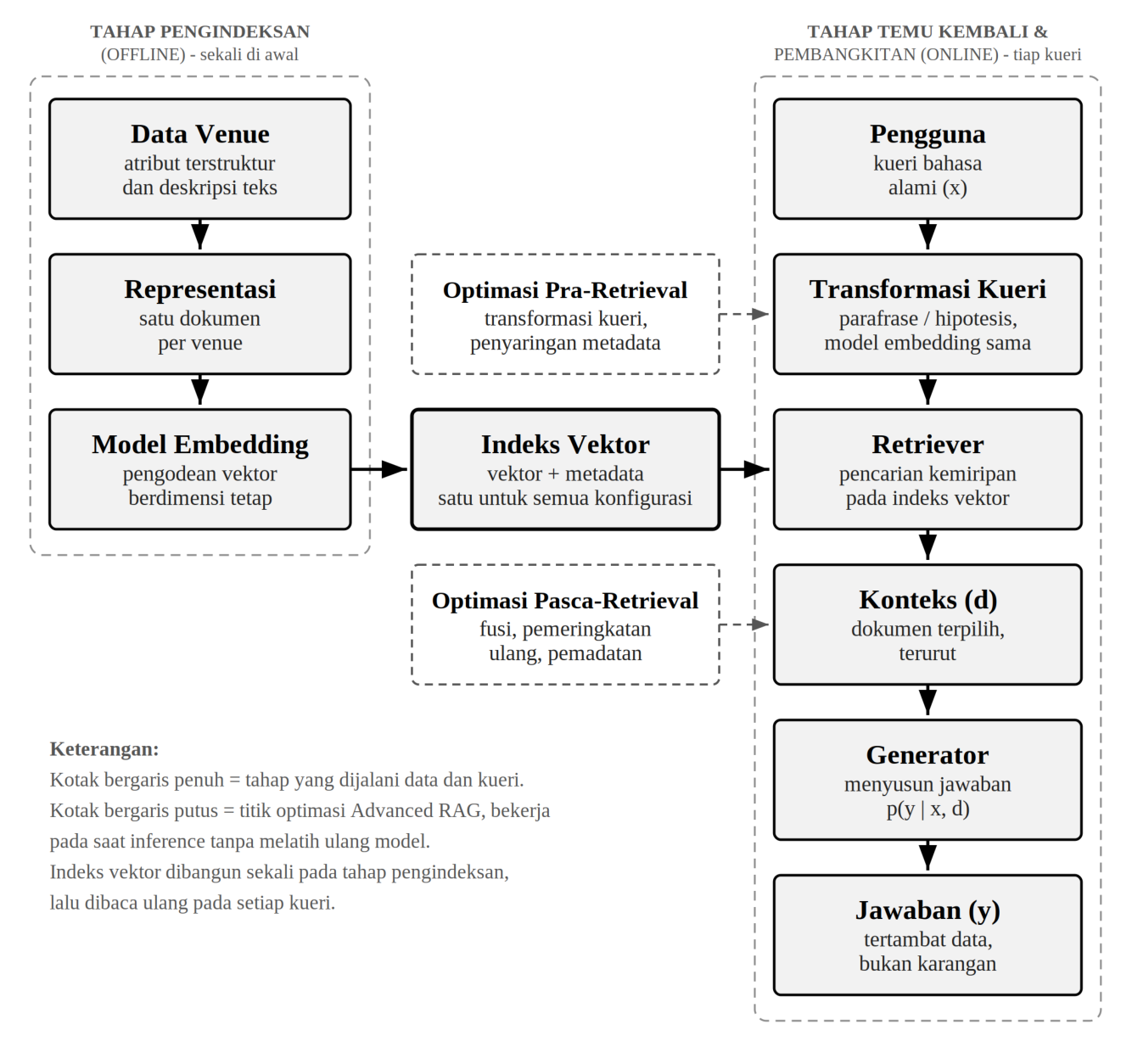 TAHAP PENGINDEKSAN
(OFFLINE) - sekali di awal

Data Venue
atribut terstruktur
dan deskripsi teks

Representasi
satu dokumen
per venue

Model Embedding
pengodean vektor
berdimensi tetap

Optimasi Pra-Retrieval
transformasi kueri,
penyaringan metadata

Indeks Vektor
vektor + metadata
satu untuk semua konfigurasi

Optimasi Pasca-Retrieval
fusi, pemeringkatan
ulang, pemadatan

TAHAP TEMU KEMBALI &
PEMBANGKITAN (ONLINE) - tiap kueri

Pengguna
kueri bahasa
alami (x)

Transformasi Kueri
parafrase / hipotesis,
model embedding sama

Retriever
pencarian kemiripan
pada indeks vektor

Konteks (d)
dokumen terpilih,
terurut

Generator
menyusun jawaban
p(y | x, d)

Jawaban (y)
tertambat data,
bukan karangan

Keterangan:
Kotak bergaris penuh = tahap yang dijalani data dan kueri.
Kotak bergaris putus = titik optimasi Advanced RAG, bekerja pada saat inference tanpa melatih ulang model.
Indeks vektor dibangun sekali pada tahap pengindeksan, lalu dibaca ulang pada setiap kueri.